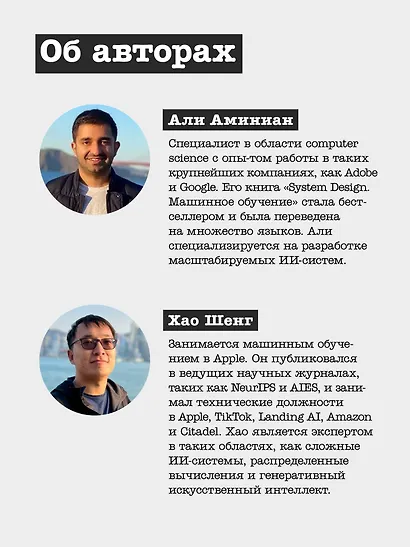 Об авторах

Али Аминиан

Специалист в области computer science с опы-том работы в таких крупнейших компаниях, как Adobe и Google. Его книга «System Design. Машинное обучение» стала бестселлером и была переведена на множество языков. Али специализируется на разработке масштабируемых ИИ-систем.

Хао Шенг

Занимается машинным обучением в Apple. Он публиковался в ведущих научных журналах, таких как NeurIPS и AIES, и занимал технические должности в Apple, TikTok, Landing AI, Amazon и Citadel. Хао является экспертом в таких областях, как сложные ИИ-системы, распределенные вычисления и генеративный искусственный интеллект.